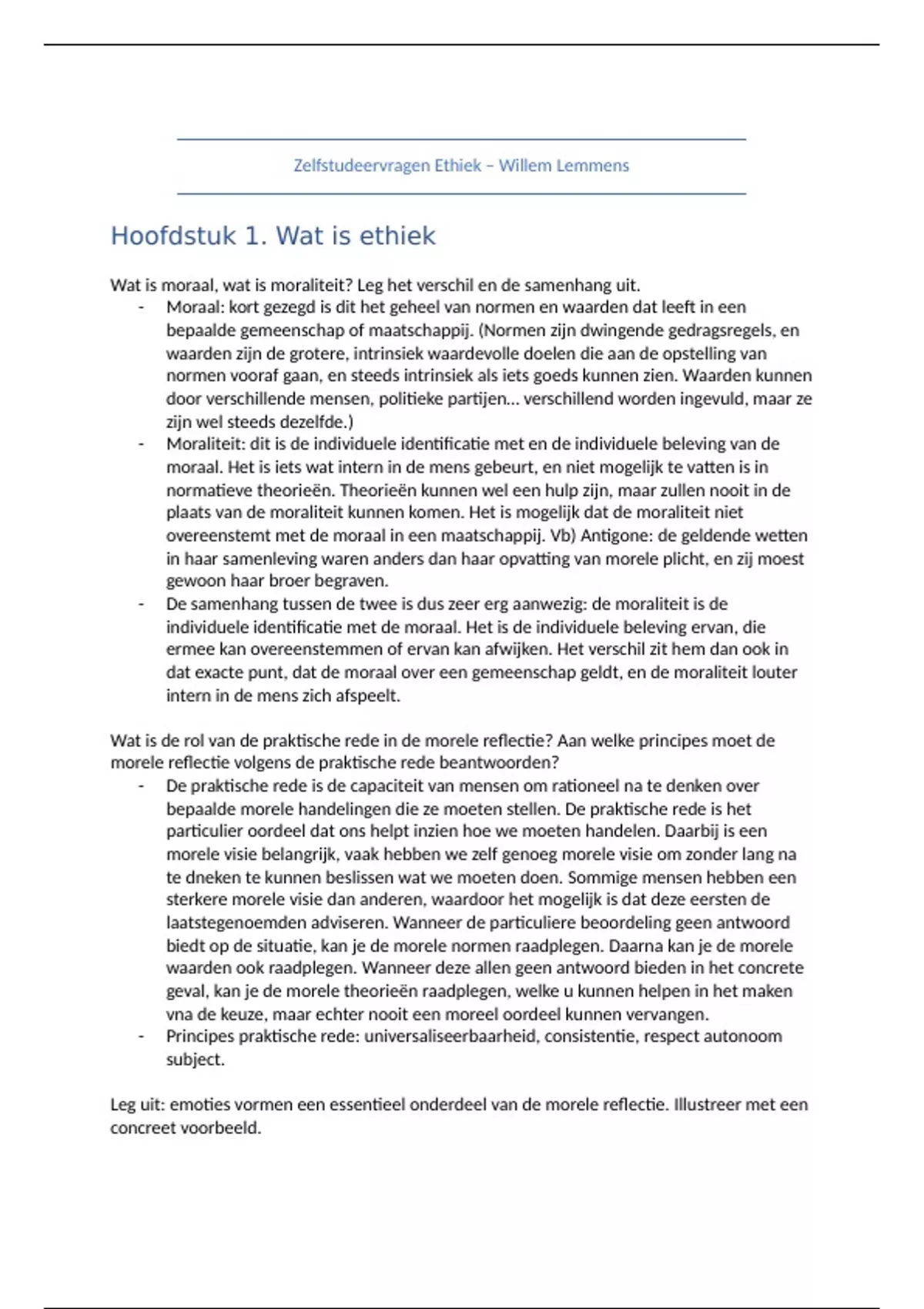 Zelfstudeervragen Ethiek – Willem Lemmens

Hoofdstuk 1. Wat is ethiek

Wat is moraal, wat is moraliteit? Leg het verschil en de samenhang uit.

- Moraal: kort gezegd is dit het geheel van normen en waarden dat leeft in een bepaalde gemeenschap of maatschappij. (Normen zijn dwingende gedragsregels, en waarden zijn de grotere, intrinsiek waardevolle doelen die aan de opstelling van normen vooraf gaan, en steeds intrinsiek als iets goeds kunnen zien. Waarden kunnen door verschillende mensen, politieke partijen… verschillend worden ingevuld, maar ze zijn wel steeds dezelfde.)
- Moraliteit: dit is de individuele identificatie met en de individuele beleving van de moraal. Het is iets wat intern in de mens gebeurt, en niet mogelijk te vatten is in normatieve theorieën. Theorieën kunnen wel een hulp zijn, maar zullen nooit in de plaats van de moraliteit kunnen komen. Het is mogelijk dat de moraliteit niet overeenstemt met de moraal in een maatschappij. Vb) Antigone: de geldende wetten in haar samenleving waren anders dan haar opvatting van morele plicht, en zij moest gewoon haar broer begraven.
- De samenhang tussen de twee is dus zeer erg aanwezig: de moraliteit is de individuele identificatie met de moraal. Het is de individuele beleving ervan, die ermee kan overeenstemmen of ervan kan afwijken. Het verschil zit hem dan ook in dat exacte punt, dat de moraal over een gemeenschap geldt, en de moraliteit louter intern in de mens zich afspeelt.

Wat is de rol van de praktische rede in de morele reflectie? Aan welke principes moet de morele reflectie volgens de praktische rede beantwoorden?

- De praktische rede is de capaciteit van mensen om rationeel na te denken over bepaalde morele handelingen die ze moeten stellen. De praktische rede is het particulier oordeel dat ons helpt inzien hoe we moeten handelen. Daarbij is een morele visie belangrijk, vaak hebben we zelf genoeg morele visie om zonder lang na te dneken te kunnen beslissen wat we moeten doen. Sommige mensen hebben een sterkere morele visie dan anderen, waardoor het mogelijk is dat deze eersten de laatstegenoemden adviseren. Wanneer de particuliere beoordeling geen antwoord biedt op de situatie, kan je de morele normen raadplegen. Daarna kan je de morele waarden ook raadplegen. Wanneer deze allen geen antwoord bieden in het concrete geval, kan je de morele theorieën raadplegen, welke u kunnen helpen in het maken vna de keuze, maar echter nooit een moreel oordeel kunnen vervangen.
- Principes praktische rede: universaliseerbaarheid, consistentie, respect autonoom subject.

Leg uit: emoties vormen een essentieel onderdeel van de morele reflectie. Illustreer met een concreet voorbeeld.